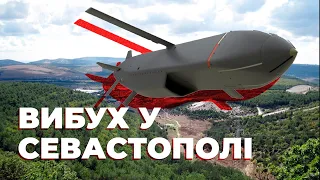 ВИБУХ У СЕВАСТОПОЛІ